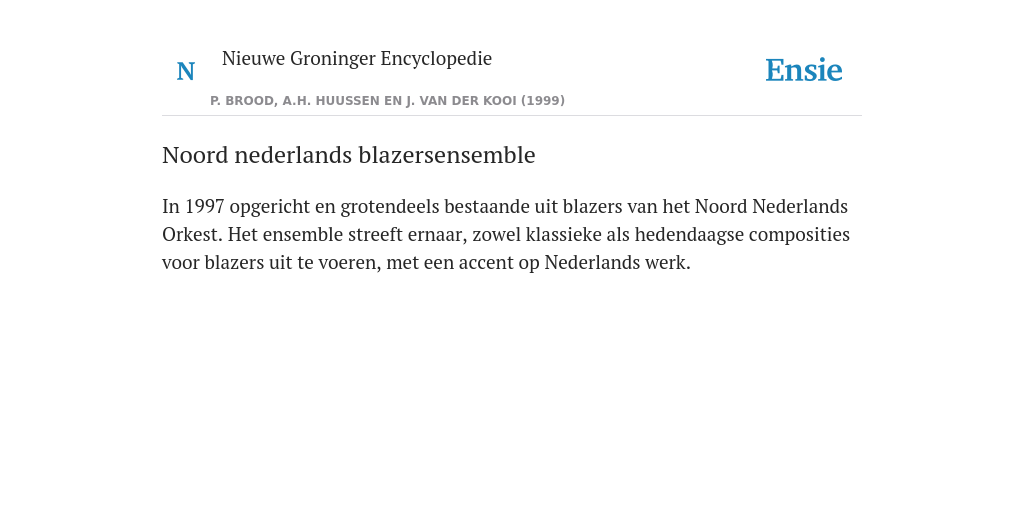 N

Nieuwe Groninger Encyclopedie

P. BROOD, A.H. HUUSSEN EN J. VAN DER KOOI (1999)

Ensie

Noord nederlands blazersensemble

In 1997 opgericht en grotendeels bestaande uit blazers van het Noord Nederlands Orkest. Het ensemble streeft ernaar, zowel klassieke als hedendaagse composities voor blazers uit te voeren, met een accent op Nederlands werk.